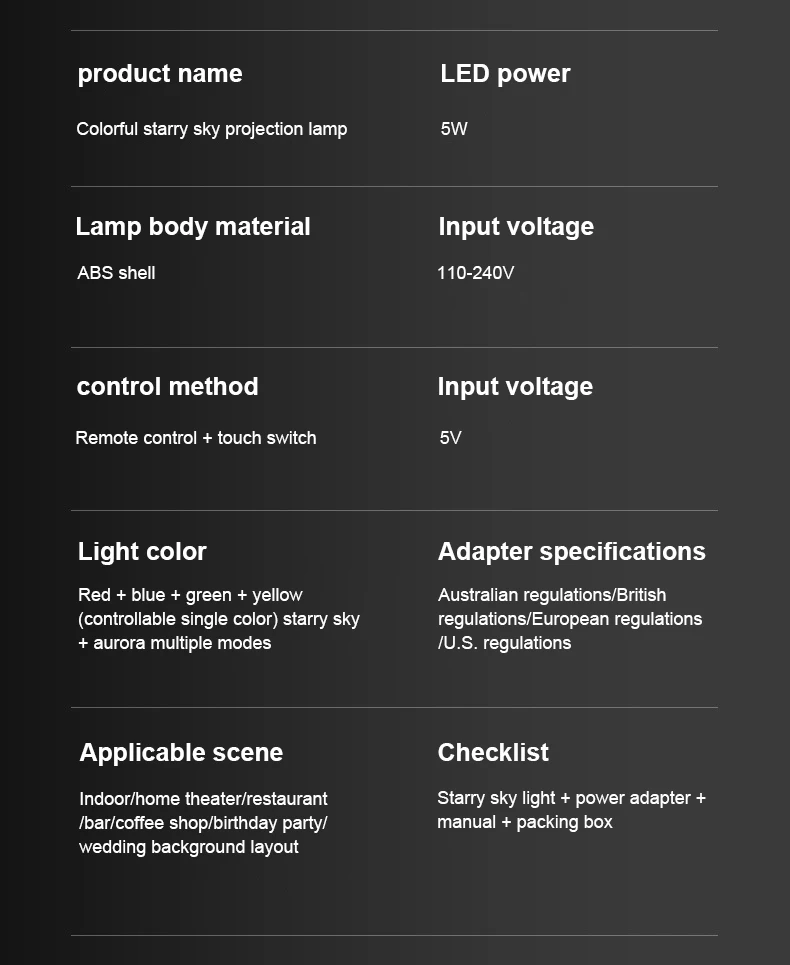 product name

Colorful starry sky projection lamp

LED power

5W

Lamp body material

ABS shell

Input voltage

110-240V

control method

Remote control + touch switch

Input voltage

5V

Light color

Red + blue + green + yellow (controllable single color) starry sky + aurora multiple modes

Adapter specifications

Australian regulations/British regulations/European regulations /U.S. regulations

Applicable scene

Indoor/home theater/restaurant /bar/coffee shop/birthday party/ wedding background layout

Checklist

Starry sky light + power adapter + manual + packing box